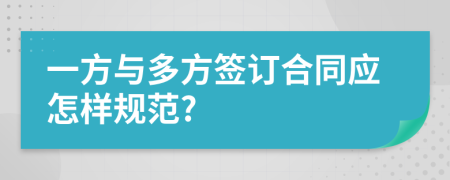 一方与多方签订合同应怎样规范?